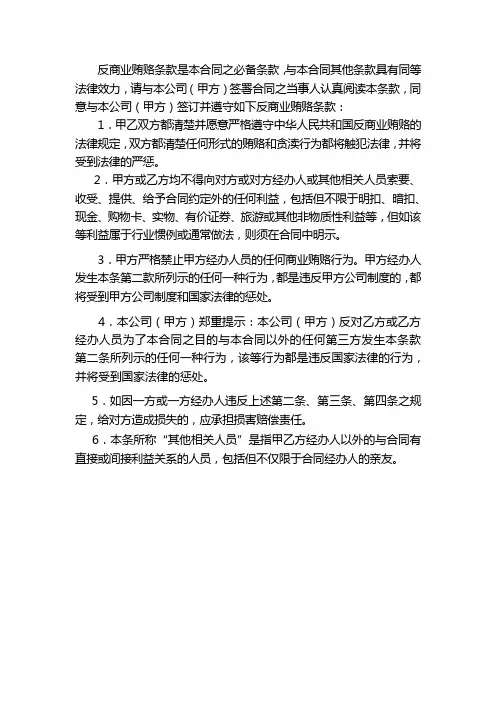 反商业贿赂条款是本合同之必备条款，与本合同其他条款具有同等法律效力，请与本公司（甲方）签署合同之当事人认真阅读本条款，同意与本公司（甲方）签订并遵守如下反商业贿赂条款：

1．甲乙双方都清楚并愿意严格遵守中华人民共和国反商业贿赂的法律规定，双方都清楚任何形式的贿赂和贪渎行为都将触犯法律，并将受到法律的严惩。

2．甲方或乙方均不得向对方或对方经办人或其他相关人员索要、收受、提供、给予合同约定外的任何利益，包括但不限于明扣、暗扣、现金、购物卡、实物、有价证券、旅游或其他非物质性利益等，但如该等利益属于行业惯例或通常做法，则须在合同中明示。

3．甲方严格禁止甲方经办人员的任何商业贿赂行为。甲方经办人发生本条第二款所列示的任何一种行为，都是违反甲方公司制度的，都将受到甲方公司制度和国家法律的惩处。

4．本公司（甲方）郑重提示：本公司（甲方）反对乙方或乙方经办人员为了本合同之目的与本合同以外的任何第三方发生本条款第二条所列示的任何一种行为，该等行为都是违反国家法律的行为，并将受到国家法律的惩处。

5．如因一方或一方经办人违反上述第二条、第三条、第四条之规定，给对方造成损失的，应承担损害赔偿责任。

6．本条所称“其他相关人员”是指甲乙方经办人以外的与合同有直接或间接利益关系的人员，包括但不仅限于合同经办人的亲友。